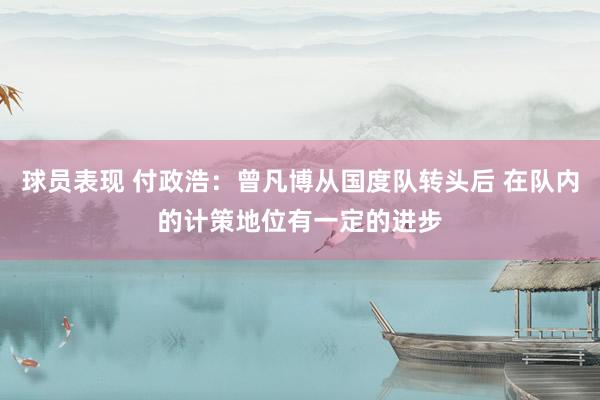 球员表现 付政浩：曾凡博从国度队转头后 在队内的计策地位有一定的进步